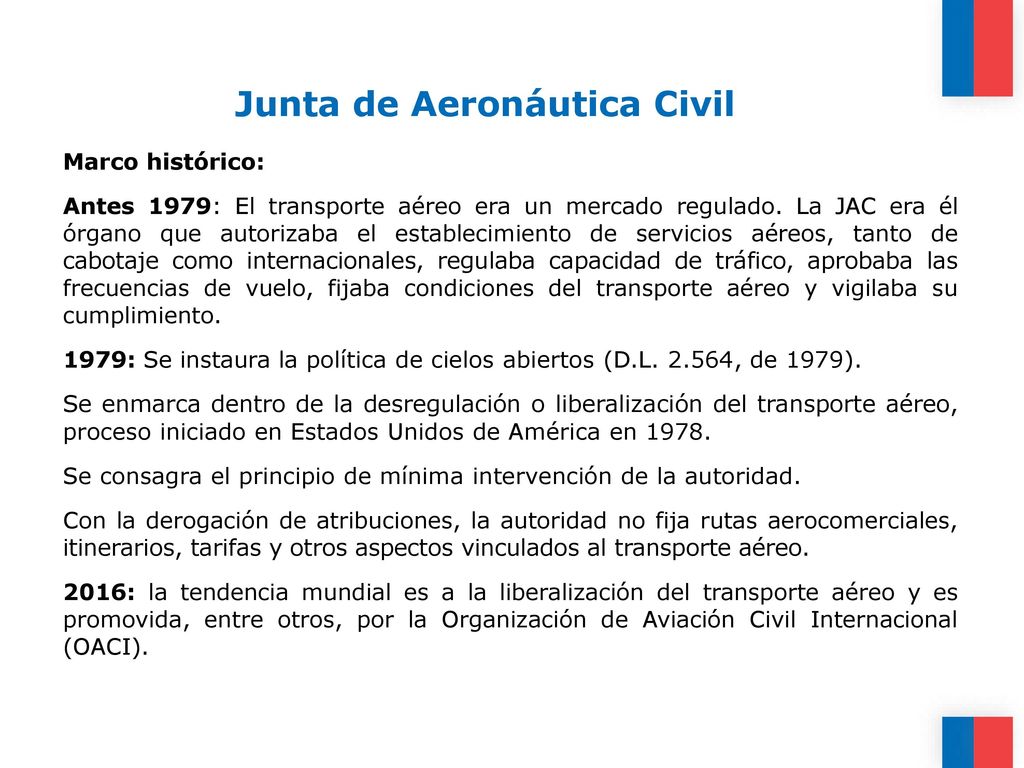 Junta de Aeronáutica Civil

Marco histórico:

Antes 1979: El transporte aéreo era un mercado regulado. La JAC era él órgano que autorizaba el establecimiento de servicios aéreos, tanto de cabotaje como internacionales, regulaba capacidad de tráfico, aprobaba las frecuencias de vuelo, fijaba condiciones del transporte aéreo y vigilaba su cumplimiento.

1979: Se instaura la política de cielos abiertos (D.L. 2.564, de 1979).

Se enmarca dentro de la desregulación o liberalización del transporte aéreo, proceso iniciado en Estados Unidos de América en 1978.

Se consagra el principio de mínima intervención de la autoridad.

Con la derogación de atribuciones, la autoridad no fija rutas aerocomerciales, itinerarios, tarifas y otros aspectos vinculados al transporte aéreo.

2016: la tendencia mundial es a la liberalización del transporte aéreo y es promovida, entre otros, por la Organización de Aviación Civil Internacional (OACI).